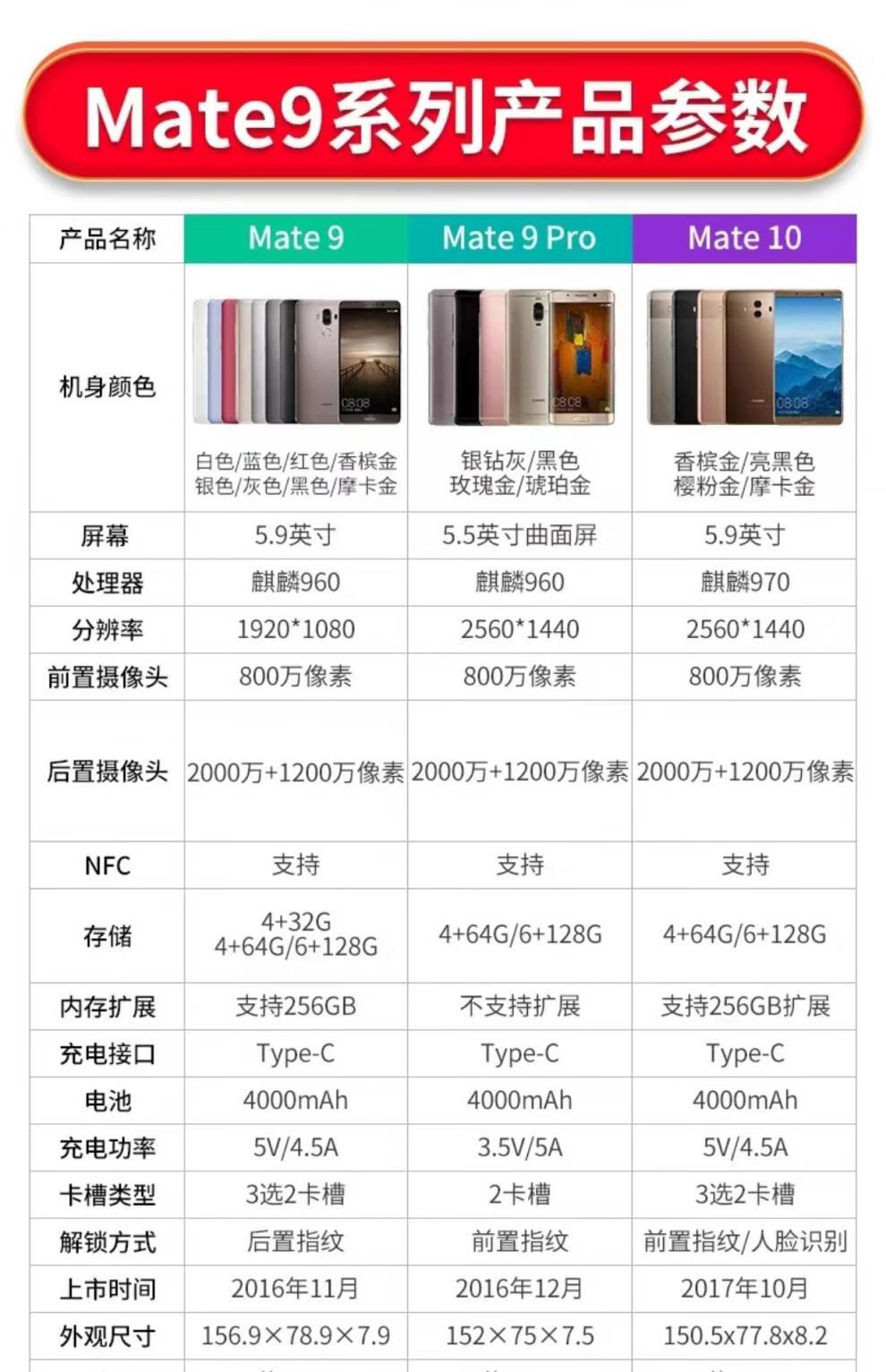 Mate9系列产品参数

| 产品名称 | Mate 9 | Mate 9 Pro | Mate 10 |
|---|---|---|---|
| 机身颜色 | 白色/蓝色/红色/香槟金 银色/灰色/黑色/摩卡金 | 银钻灰/黑色 玫瑰金/琥珀金 | 香槟金/亮黑色 樱粉金/摩卡金 |
| 屏幕 | 5.9英寸 | 5.5英寸曲面屏 | 5.9英寸 |
| 处理器 | 麒麟960 | 麒麟960 | 麒麟970 |
| 分辨率 | 1920*1080 | 2560*1440 | 2560*1440 |
| 前置摄像头 | 800万像素 | 800万像素 | 800万像素 |
| 后置摄像头 | 2000万+1200万像素 | 2000万+1200万像素 | 2000万+1200万像素 |
| NFC | 支持 | 支持 | 支持 |
| 存储 | 4+32G 4+64G/6+128G | 4+64G/6+128G | 4+64G/6+128G |
| 内存扩展 | 支持256GB | 不支持扩展 | 支持256GB扩展 |
| 充电接口 | Type-C | Type-C | Type-C |
| 电池 | 4000mAh | 4000mAh | 4000mAh |
| 充电功率 | 5V/4.5A | 3.5V/5A | 5V/4.5A |
| 卡槽类型 | 3选2卡槽 | 2卡槽 | 3选2卡槽 |
| 解锁方式 | 后置指纹 | 前置指纹 | 前置指纹/人脸识别 |
| 上市时间 | 2016年11月 | 2016年12月 | 2017年10月 |
| 外观尺寸 | 156.9×78.9×7.9 | 152×75×7.5 | 150.5x77.8x8.2 |